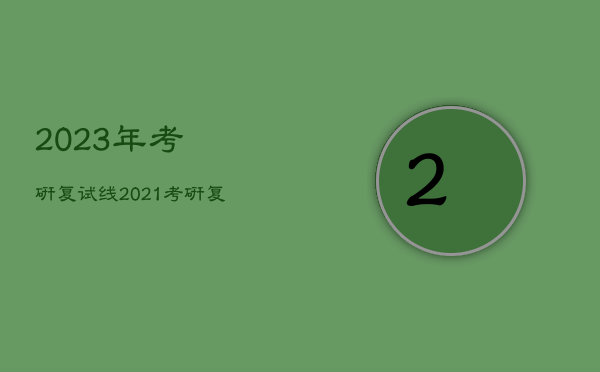 2023年考

研复试线2021考研复

2